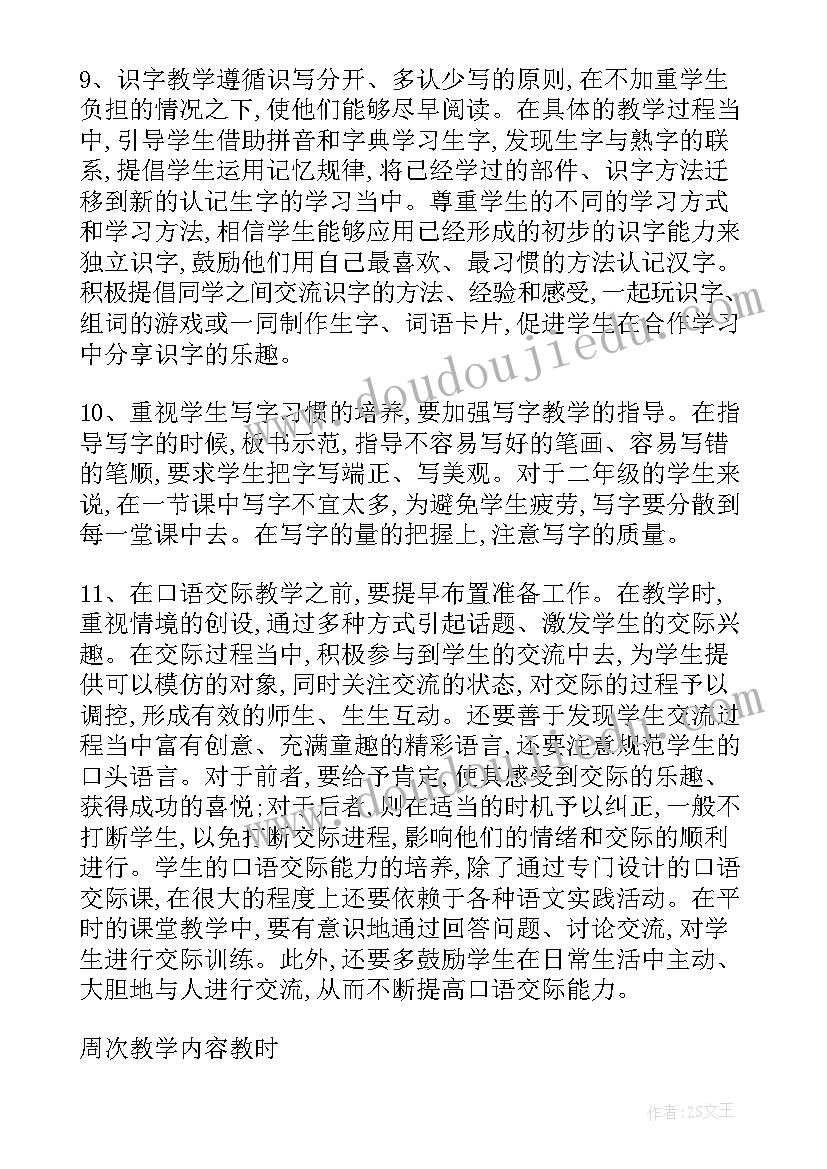 9、识字教学遵循识写分开、多认少写的原则,在不加重学生负担的情况之下,使他们能够尽早阅读。在具体的教学过程当中,引导学生借助拼音和字典学习生字,发现生字与熟字的联系,提倡学生运用记忆规律,将已经学过的部件、识字方法迁移到新的认记生字的学习当中。尊重学生的不同的学习方式和学习方法,相信学生能够应用已经形成的初步的识字能力来独立识字,鼓励他们用自己最喜欢、最习惯的方法认记汉字。积极提倡同学之间交流识字的方法、经验和感受,一起玩识字、组词的游戏或一同制作生字、词语卡片,促进学生在合作学习中分享识字的乐趣。

10、重视学生写字习惯的培养,要加强写字教学的指导。在指导写字的时候,板书示范,指导不容易写好的笔画、容易写错的笔顺,要求学生把字写端正、写美观。对于二年级的学生来说,在一节课中写字不宜太多,为避免学生疲劳,写字要分散到每一堂课中去。在写字的量的把握上,注意写字的质量。

11、在口语交际教学之前,要提早布置准备工作。在教学时,重视情境的创设,通过多种方式引起话题、激发学生的交际兴趣。在交际过程当中,积极参与到学生的交流中去,为学生提供可以模仿的对象,同时关注交流的状态,对交际的过程予以调控,形成有效的师生、生生互动。还要善于发现学生交流过程当中富有创意、充满童趣的精彩语言,还要注意规范学生的口头语言。对于前者,要给予肯定,使其感受到交际的乐趣、获得成功的喜悦;对于后者,则在适当的时机予以纠正,一般不打断学生,以免打断交际进程,影响他们的情绪和交际的顺利进行。学生的口语交际能力的培养,除了通过专门设计的口语交际课,在很大的程度上还要依赖于各种语文实践活动。在平时的课堂教学中,要有意识地通过回答问题、讨论交流,对学生进行交际训练。此外,还要多鼓励学生在日常生活中主动、大胆地与人进行交流,从而不断提高口语交际能力。

周次教学内容教时

www.doudoujiedu.com

作者:ZS文王